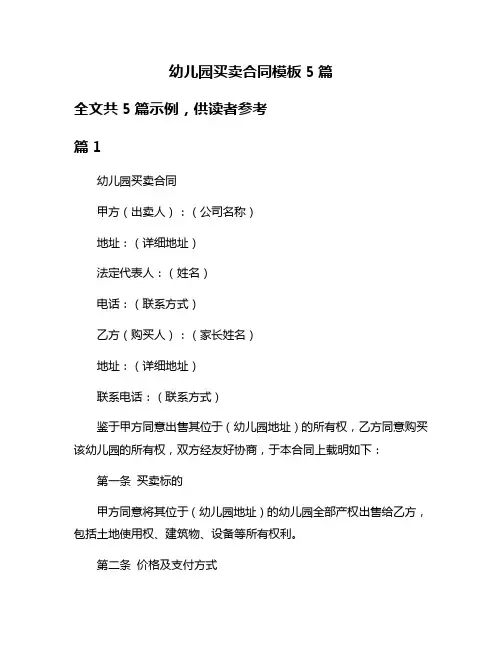 幼儿园买卖合同模板 5 篇

全文共 5 篇示例，供读者参考

篇 1

幼儿园买卖合同

甲方（出卖人）：（公司名称）

地址：（详细地址）

法定代表人：（姓名）

电话：（联系方式）

乙方（购买人）：（家长姓名）

地址：（详细地址）

联系电话：（联系方式）

鉴于甲方同意出售其位于（幼儿园地址）的所有权，乙方同意购买该幼儿园的所有权，双方经友好协商，于本合同上载明如下：

第一条 买卖标的

甲方同意将其位于（幼儿园地址）的幼儿园全部产权出售给乙方，包括土地使用权、建筑物、设备等所有权利。

第二条 价格及支付方式